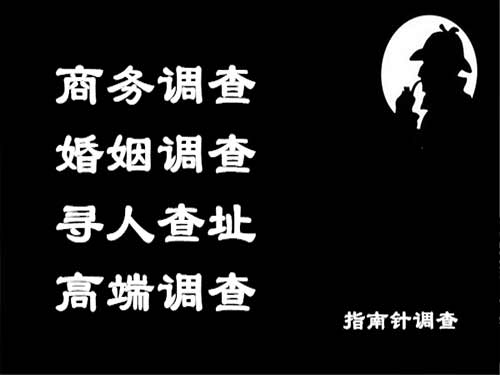 商务调查
婚姻调查
寻人查址
高端调查

指南针调查